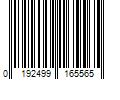 0 192499 165565